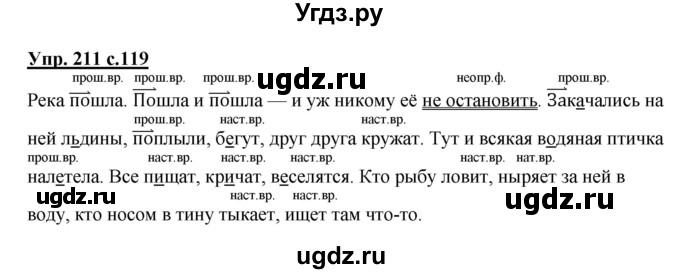 Угдз.ру

Упр. 211 с.119

прош.вр. прош.вр. прош.вр. ugdz.ru неопр.ф. прош.вр.

Река пошла. Пошла и пошла — и уж никому её не остановить. Закачались на

прош.вр. наст.вр. наст.вр.

ней льдины, поплыли, бегут, друг друга кружат. Тут и всякая водяная птичка

прош.вр. наст.вр. наст.вр. наст.вр. наст.вр. нат.вр.

налетела. Все пищат, кричат, веселятся. Кто рыбу ловит, ныряет за ней в

ugdz.ru наст.вр. наст.вр. ugdz.ru

воду, кто носом в тину тыкает, ищет там что-то.

ugdz.ru